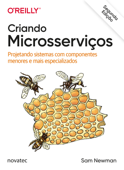 O'REILLY®

Segunda Edição

Criando
Microsserviços

Projetando sistemas com componentes menores e mais especializados

novatec

Sam Newman